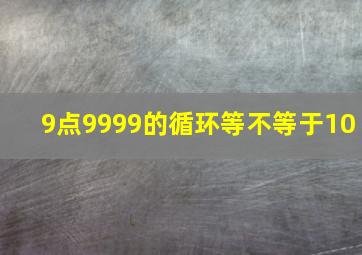 9点9999的循环等不等于10